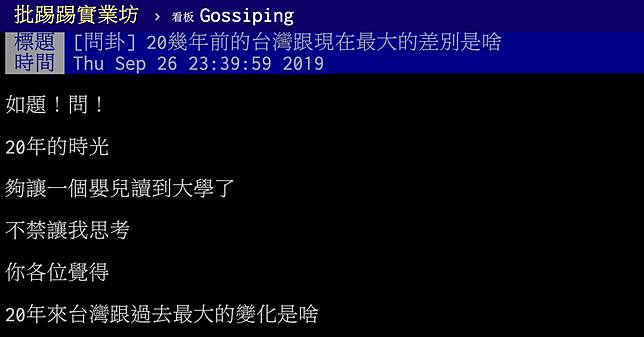 批踢踢實業坊 › 看板 Gossiping

標題 [問卦] 20幾年前的台灣跟現在最大的差別是啥
時間 Thu Sep 26 23:39:59 2019

如題！問！

20年的時光

夠讓一個嬰兒讀到大學了

不禁讓我思考

你各位覺得

20年來台灣跟過去最大的變化是啥